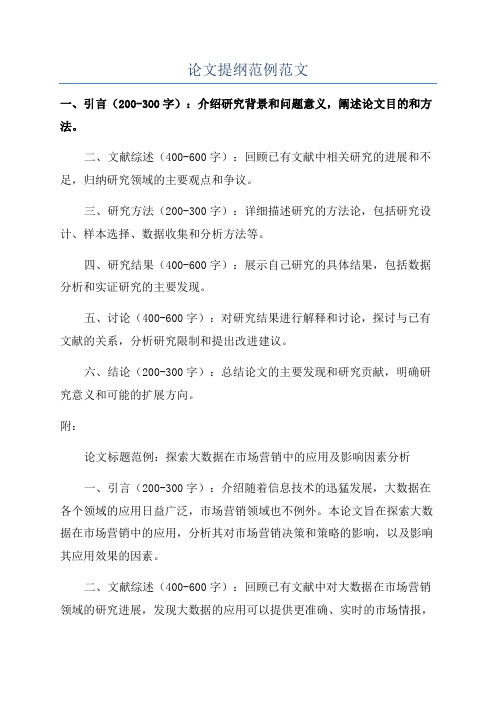 论文提纲范例范文

一、引言（200-300字）：介绍研究背景和问题意义，阐述论文目的和方法。

二、文献综述（400-600字）：回顾已有文献中相关研究的进展和不足，归纳研究领域的主要观点和争议。

三、研究方法（200-300字）：详细描述研究的方法论，包括研究设计、样本选择、数据收集和分析方法等。

四、研究结果（400-600字）：展示自己研究的具体结果，包括数据分析和实证研究的主要发现。

五、讨论（400-600字）：对研究结果进行解释和讨论，探讨与已有文献的关系，分析研究限制和提出改进建议。

六、结论（200-300字）：总结论文的主要发现和研究贡献，明确研究意义和可能的扩展方向。

附：

论文标题范例：探索大数据在市场营销中的应用及影响因素分析

一、引言（200-300字）：介绍随着信息技术的迅猛发展，大数据在各个领域的应用日益广泛，市场营销领域也不例外。本论文旨在探索大数据在市场营销中的应用，分析其对市场营销决策和策略的影响，以及影响其应用效果的因素。

二、文献综述（400-600字）：回顾已有文献中对大数据在市场营销领域的研究进展，发现大数据的应用可以提供更准确、实时的市场情报，